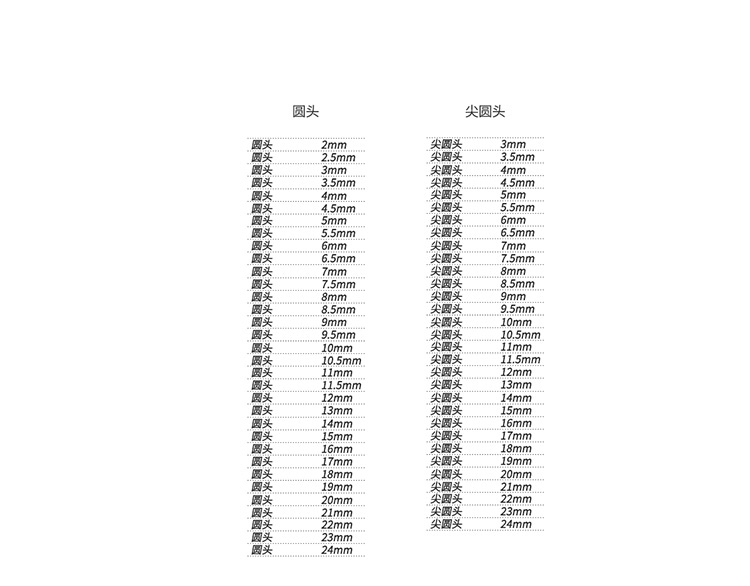 圆头

圆头 2mm
圆头 2.5mm
圆头 3mm
圆头 3.5mm
圆头 4mm
圆头 4.5mm
圆头 5mm
圆头 5.5mm
圆头 6mm
圆头 6.5mm
圆头 7mm
圆头 7.5mm
圆头 8mm
圆头 8.5mm
圆头 9mm
圆头 9.5mm
圆头 10mm
圆头 10.5mm
圆头 11mm
圆头 11.5mm
圆头 12mm
圆头 13mm
圆头 14mm
圆头 15mm
圆头 16mm
圆头 17mm
圆头 18mm
圆头 19mm
圆头 20mm
圆头 21mm
圆头 22mm
圆头 23mm
圆头 24mm

尖圆头

尖圆头 3mm
尖圆头 3.5mm
尖圆头 4mm
尖圆头 4.5mm
尖圆头 5mm
尖圆头 5.5mm
尖圆头 6mm
尖圆头 6.5mm
尖圆头 7mm
尖圆头 7.5mm
尖圆头 8mm
尖圆头 8.5mm
尖圆头 9mm
尖圆头 9.5mm
尖圆头 10mm
尖圆头 10.5mm
尖圆头 11mm
尖圆头 11.5mm
尖圆头 12mm
尖圆头 13mm
尖圆头 14mm
尖圆头 15mm
尖圆头 16mm
尖圆头 17mm
尖圆头 18mm
尖圆头 19mm
尖圆头 20mm
尖圆头 21mm
尖圆头 22mm
尖圆头 23mm
尖圆头 24mm